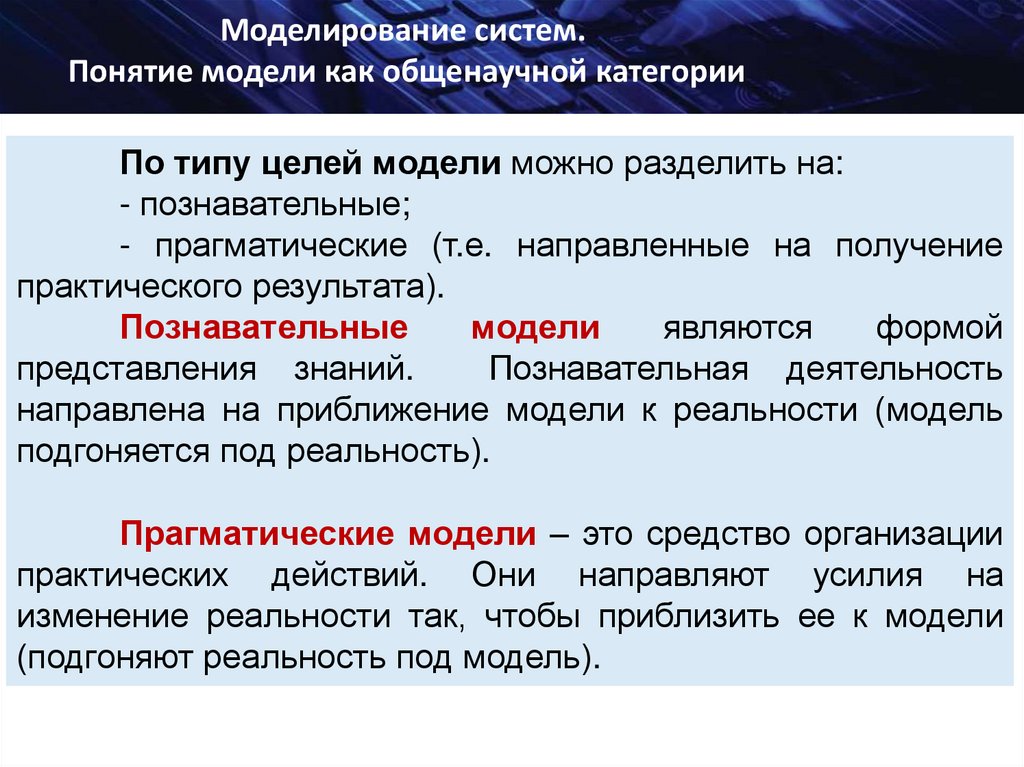 Моделирование систем.
Понятие модели как общенаучной категории

По типу целей модели можно разделить на:
- познавательные;
- прагматические (т.е. направленные на получение практического результата).

Познавательные модели являются формой представления знаний. Познавательная деятельность направлена на приближение модели к реальности (модель подгоняется под реальность).

Прагматические модели – это средство организации практических действий. Они направляют усилия на изменение реальности так, чтобы приблизить ее к модели (подгоняют реальность под модель).